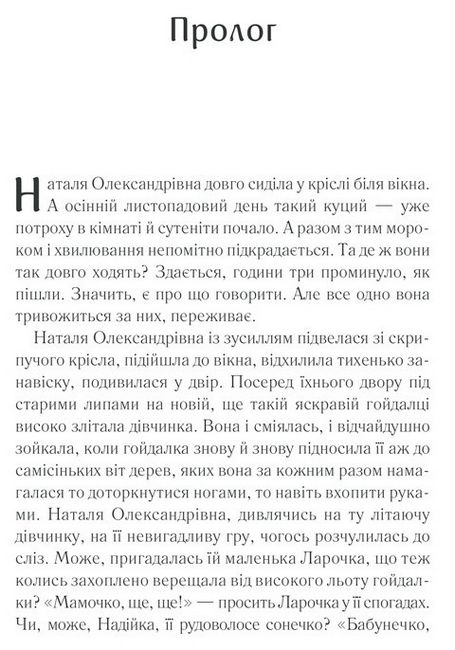 Пролог

Наталя Олександрівна довго сиділа у кріслі біля вікна. А осінній листопадовий день такий куций — уже потроху в кімнаті й сутеніти почало. А разом з тим мороком і хвилювання непомітно підкрадається. Та де ж вони так довго ходять? Здається, години три проминуло, як пішли. Значить, є про що говорити. Але все одно вона тривожиться за них, переживає.

Наталя Олександрівна із зусиллям підвелася зі скрипучого крісла, підійшла до вікна, відхилила тихенько занавіску, подивилася у двір. Посеред їхнього двору під старими липами на новій, ще такій яскравій гойдалці високо злітала дівчинка. Вона і сміялась, і відчайдушно зойкала, коли гойдалка знову й знову підносила її аж до самісіньких віт дерев, яких вона за кожним разом намагалася то доторкнутися ногами, то навіть вхопити руками. Наталя Олександрівна, дивлячись на ту літаючу дівчинку, на її невигадливу гру, чогось розчулилась до сліз. Може, пригадалась їй маленька Ларочка, що теж колись захоплено верещала від високого льоту гойдалки? «Мамочко, ще, ще!» — просить Ларочка у її спогадах. Чи, може, Надійка, її рудоволосе сонечко? «Бабунечко,